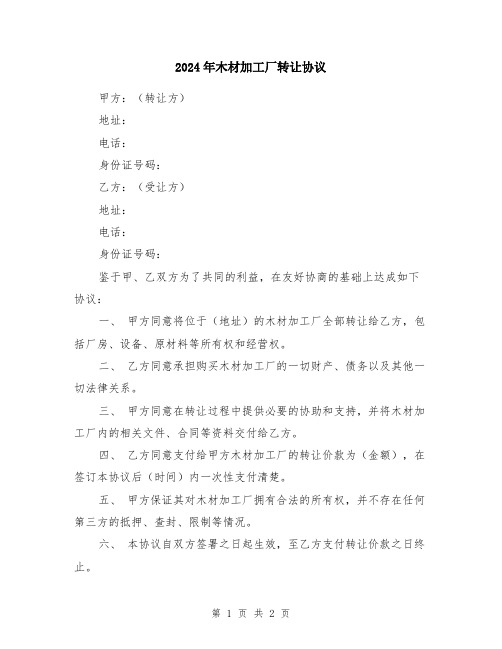 2024年木材加工厂转让协议

甲方：（转让方）

地址：

电话：

身份证号码：

乙方：（受让方）

地址：

电话：

身份证号码：

鉴于甲、乙双方为了共同的利益，在友好协商的基础上达成如下协议：

一、 甲方同意将位于（地址）的木材加工厂全部转让给乙方，包括厂房、设备、原材料等所有权和经营权。

二、 乙方同意承担购买木材加工厂的一切财产、债务以及其他一切法律关系。

三、 甲方同意在转让过程中提供必要的协助和支持，并将木材加工厂内的相关文件、合同等资料交付给乙方。

四、 乙方同意支付给甲方木材加工厂的转让价款为（金额），在签订本协议后（时间）内一次性支付清楚。

五、 甲方保证其对木材加工厂拥有合法的所有权，并不存在任何第三方的抵押、查封、限制等情况。

六、 本协议自双方签署之日起生效，至乙方支付转让价款之日终止。

第 1 页 共 2 页